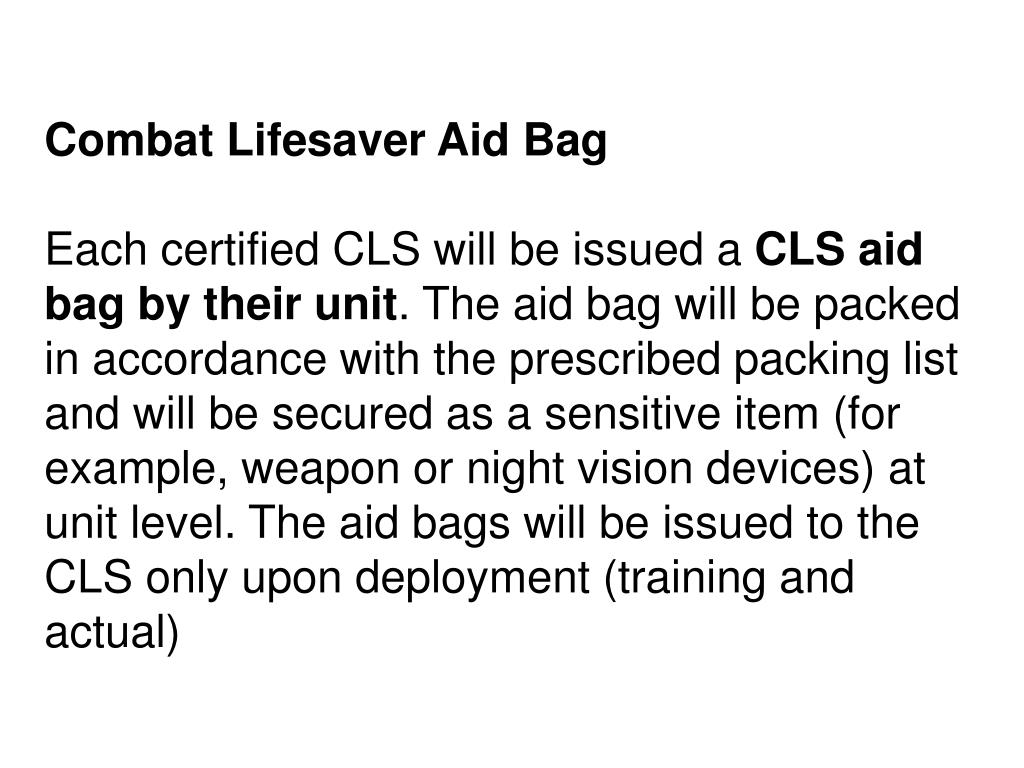 Combat Lifesaver Aid Bag

Each certified CLS will be issued a CLS aid bag by their unit. The aid bag will be packed in accordance with the prescribed packing list and will be secured as a sensitive item (for example, weapon or night vision devices) at unit level. The aid bags will be issued to the CLS only upon deployment (training and actual)